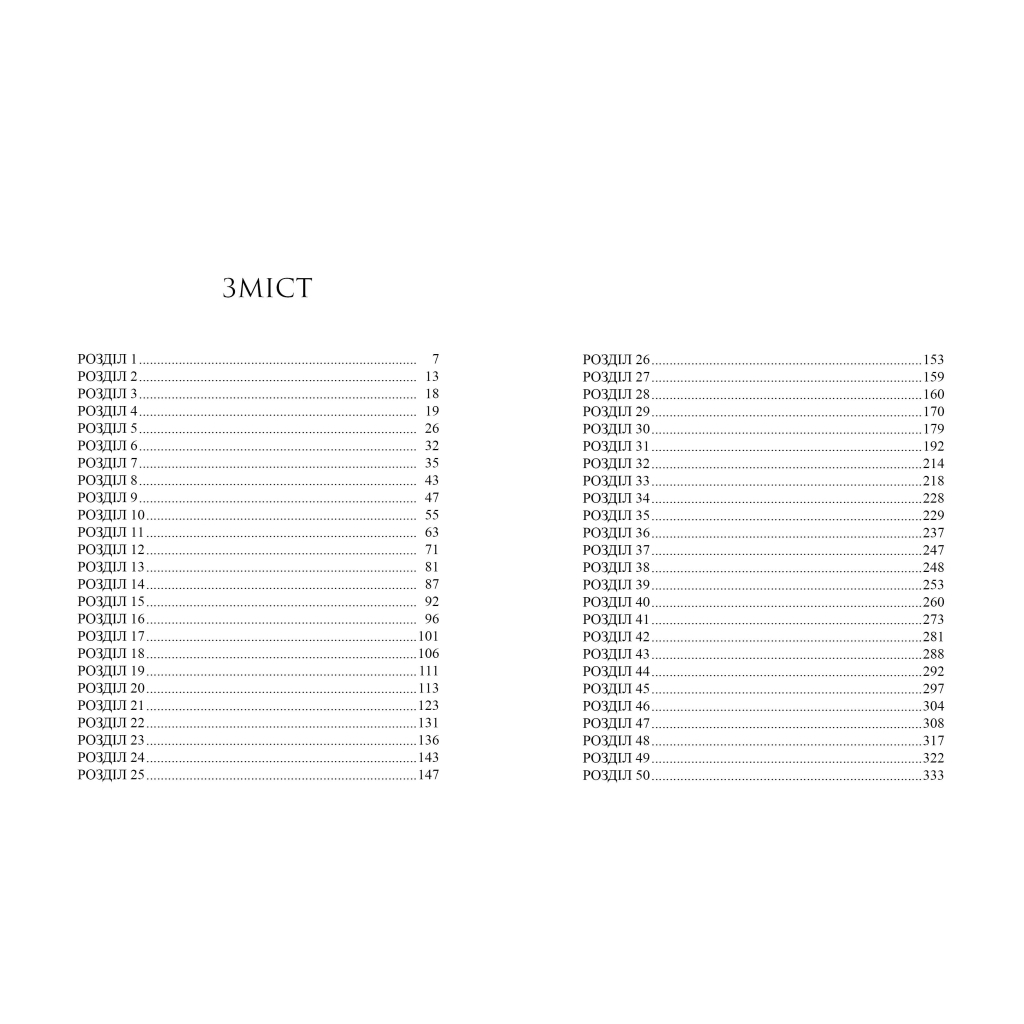 ЗМІСТ

РОЗДІЛ 1 7
РОЗДІЛ 2 13
РОЗДІЛ 3 18
РОЗДІЛ 4 19
РОЗДІЛ 5 26
РОЗДІЛ 6 32
РОЗДІЛ 7 35
РОЗДІЛ 8 43
РОЗДІЛ 9 47
РОЗДІЛ 10 55
РОЗДІЛ 11 63
РОЗДІЛ 12 71
РОЗДІЛ 13 81
РОЗДІЛ 14 87
РОЗДІЛ 15 92
РОЗДІЛ 16 96
РОЗДІЛ 17 101
РОЗДІЛ 18 106
РОЗДІЛ 19 111
РОЗДІЛ 20 113
РОЗДІЛ 21 123
РОЗДІЛ 22 131
РОЗДІЛ 23 136
РОЗДІЛ 24 143
РОЗДІЛ 25 147

РОЗДІЛ 26 153
РОЗДІЛ 27 159
РОЗДІЛ 28 160
РОЗДІЛ 29 170
РОЗДІЛ 30 179
РОЗДІЛ 31 192
РОЗДІЛ 32 214
РОЗДІЛ 33 218
РОЗДІЛ 34 228
РОЗДІЛ 35 229
РОЗДІЛ 36 237
РОЗДІЛ 37 247
РОЗДІЛ 38 248
РОЗДІЛ 39 253
РОЗДІЛ 40 260
РОЗДІЛ 41 273
РОЗДІЛ 42 281
РОЗДІЛ 43 288
РОЗДІЛ 44 292
РОЗДІЛ 45 297
РОЗДІЛ 46 304
РОЗДІЛ 47 308
РОЗДІЛ 48 317
РОЗДІЛ 49 322
РОЗДІЛ 50 333